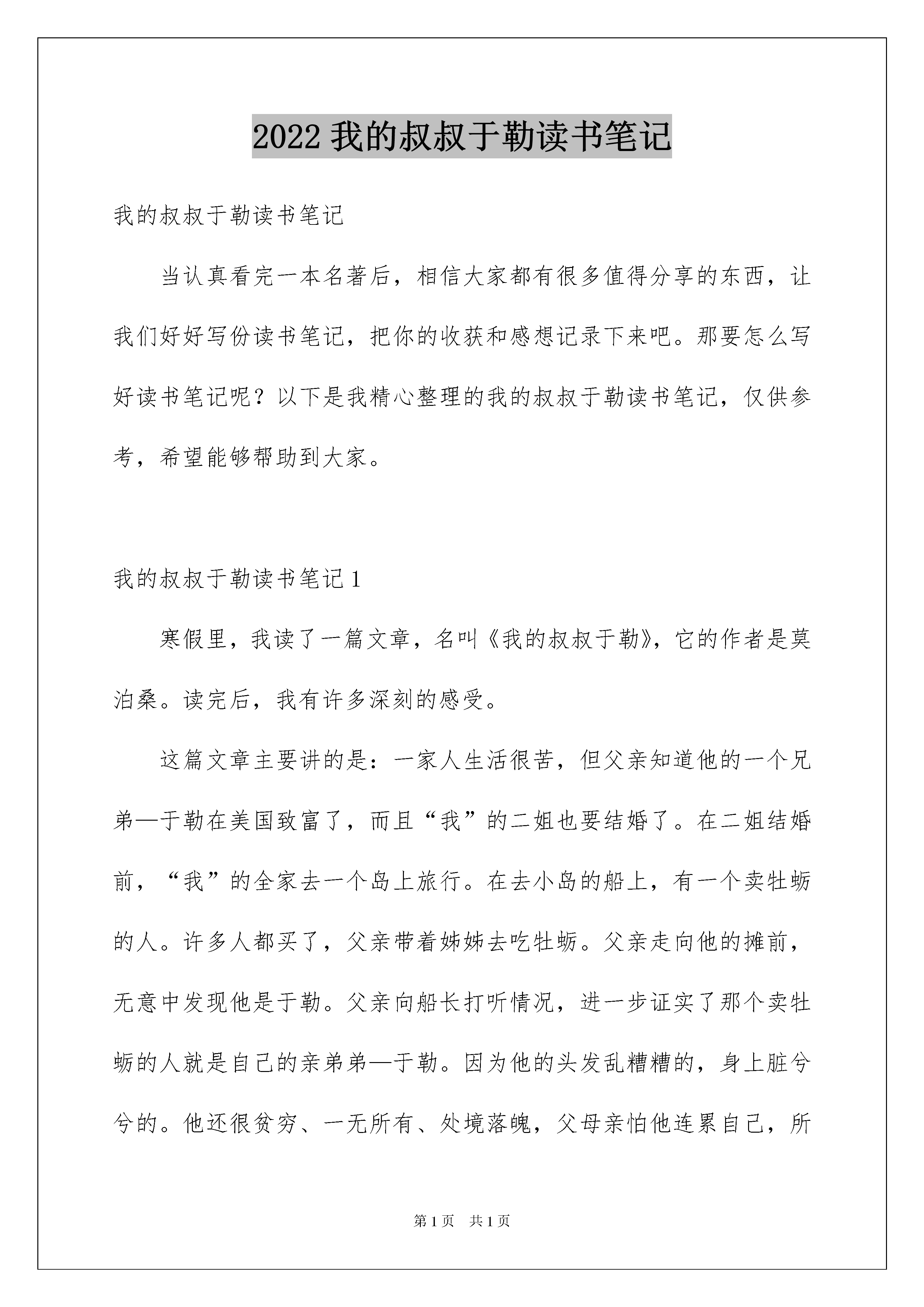 2022 我的叔叔于勒读书笔记

我的叔叔于勒读书笔记

当认真看完一本名著后，相信大家都有很多值得分享的东西，让我们好好写份读书笔记，把你的收获和感想记录下来吧。那要怎么写好读书笔记呢？以下是我精心整理的我的叔叔于勒读书笔记，仅供参考，希望能够帮助到大家。

我的叔叔于勒读书笔记 1

寒假里，我读了一篇文章，名叫《我的叔叔于勒》，它的作者是莫泊桑。读完后，我有许多深刻的感受。

这篇文章主要讲的是：一家人生活很苦，但父亲知道他的一个兄弟—于勒在美国致富了，而且“我”的二姐也要结婚了。在二姐结婚前，“我”的全家去一个岛上旅行。在去小岛的船上，有一个卖牡蛎的人。许多人都买了，父亲带着姊姊去吃牡蛎。父亲走向他的摊前，无意中发现他是于勒。父亲向船长打听情况，进一步证实了那个卖牡蛎的人就是自己的亲弟弟—于勒。因为他的头发乱糟糟的，身上脏兮兮的。他还很贫穷、一无所有、处境落魄，父母亲怕他连累自己，所

第 1 页　共 1 页